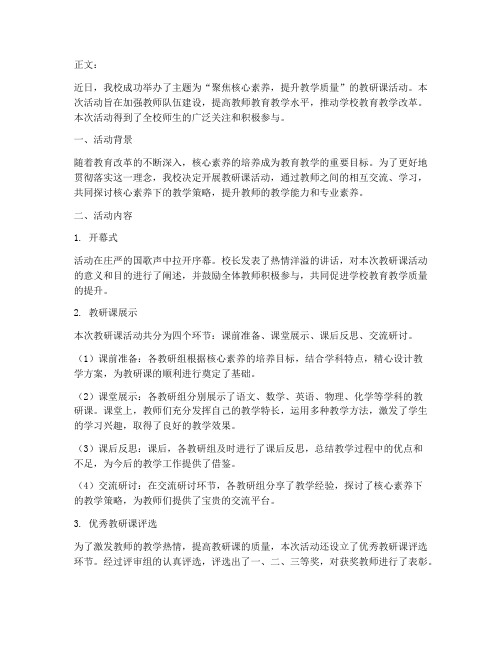 正文：

近日，我校成功举办了主题为“聚焦核心素养，提升教学质量”的教研课活动。本次活动旨在加强教师队伍建设，提高教师教育教学水平，推动学校教育教学改革。本次活动得到了全校师生的广泛关注和积极参与。

一、活动背景

随着教育改革的不断深入，核心素养的培养成为教育教学的重要目标。为了更好地贯彻落实这一理念，我校决定开展教研课活动，通过教师之间的相互交流、学习，共同探讨核心素养下的教学策略，提升教师的教学能力和专业素养。

二、活动内容

1. 开幕式

活动在庄严的国歌声中拉开序幕。校长发表了热情洋溢的讲话，对本次教研课活动的意义和目的进行了阐述，并鼓励全体教师积极参与，共同促进学校教育教学质量的提升。

2. 教研课展示

本次教研课活动共分为四个环节：课前准备、课堂展示、课后反思、交流研讨。

（1）课前准备：各教研组根据核心素养的培养目标，结合学科特点，精心设计教学方案，为教研课的顺利进行奠定了基础。

（2）课堂展示：各教研组分别展示了语文、数学、英语、物理、化学等学科的教研课。课堂上，教师们充分发挥自己的教学特长，运用多种教学方法，激发了学生的学习兴趣，取得了良好的教学效果。

（3）课后反思：课后，各教研组及时进行了课后反思，总结教学过程中的优点和不足，为今后的教学工作提供了借鉴。

（4）交流研讨：在交流研讨环节，各教研组分享了教学经验，探讨了核心素养下的教学策略，为教师们提供了宝贵的交流平台。

3. 优秀教研课评选

为了激发教师的教学热情，提高教研课的质量，本次活动还设立了优秀教研课评选环节。经过评审组的认真评选，评选出了一、二、三等奖，对获奖教师进行了表彰。